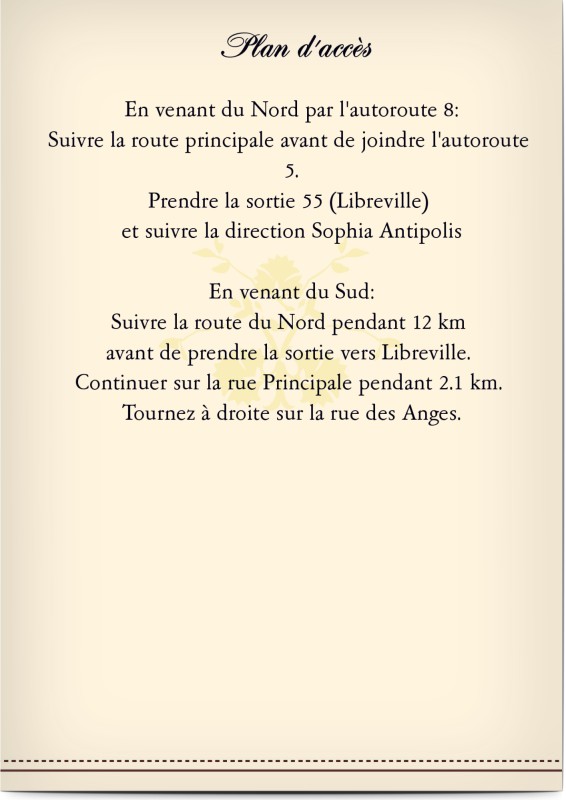 Plan d'accès

En venant du Nord par l'autoroute 8:
Suivre la route principale avant de joindre l'autoroute 5.
Prendre la sortie 55 (Libreville)
et suivre la direction Sophia Antipolis

En venant du Sud:
Suivre la route du Nord pendant 12 km
avant de prendre la sortie vers Libreville.
Continuer sur la rue Principale pendant 2.1 km.
Tournez à droite sur la rue des Anges.